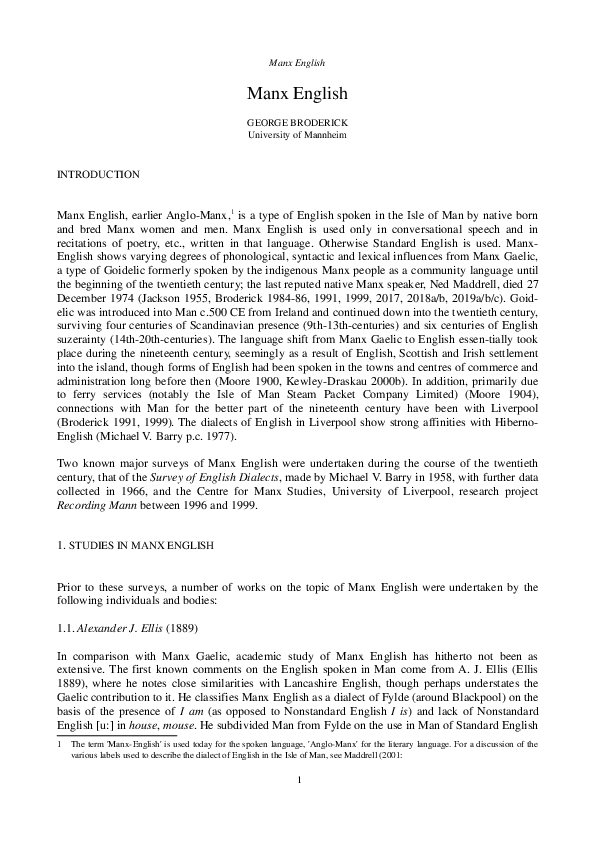 Manx English

Manx English

GEORGE BRODERICK
University of Mannheim

INTRODUCTION

Manx English, earlier Anglo-Manx,$^1$ is a type of English spoken in the Isle of Man by native born and bred Manx women and men. Manx English is used only in conversational speech and in recitations of poetry, etc., written in that language. Otherwise Standard English is used. Manx-English shows varying degrees of phonological, syntactic and lexical influences from Manx Gaelic, a type of Goidelic formerly spoken by the indigenous Manx people as a community language until the beginning of the twentieth century; the last reputed native Manx speaker, Ned Maddrell, died 27 December 1974 (Jackson 1955, Broderick 1984-86, 1991, 1999, 2017, 2018a/b, 2019a/b/c). Goidelic was introduced into Man c.500 CE from Ireland and continued down into the twentieth century, surviving four centuries of Scandinavian presence (9th-13th-centuries) and six centuries of English suzerainty (14th-20th-centuries). The language shift from Manx Gaelic to English essen-tially took place during the nineteenth century, seemingly as a result of English, Scottish and Irish settlement into the island, though forms of English had been spoken in the towns and centres of commerce and administration long before then (Moore 1900, Kewley-Draskau 2000b). In addition, primarily due to ferry services (notably the Isle of Man Steam Packet Company Limited) (Moore 1904), connections with Man for the better part of the nineteenth century have been with Liverpool (Broderick 1991, 1999). The dialects of English in Liverpool show strong affinities with Hiberno-English (Michael V. Barry p.c. 1977).

Two known major surveys of Manx English were undertaken during the course of the twentieth century, that of the Survey of English Dialects, made by Michael V. Barry in 1958, with further data collected in 1966, and the Centre for Manx Studies, University of Liverpool, research project Recording Mann between 1996 and 1999.

1. STUDIES IN MANX ENGLISH

Prior to these surveys, a number of works on the topic of Manx English were undertaken by the following individuals and bodies:

1.1. Alexander J. Ellis (1889)

In comparison with Manx Gaelic, academic study of Manx English has hitherto not been as extensive. The first known comments on the English spoken in Man come from A. J. Ellis (Ellis 1889), where he notes close similarities with Lancashire English, though perhaps understates the Gaelic contribution to it. He classifies Manx English as a dialect of Fylde (around Blackpool) on the basis of the presence of I am (as opposed to Nonstandard English I is) and lack of Nonstandard English [u:] in house, mouse. He subdivided Man from Fylde on the use in Man of Standard English

1 The term 'Manx-English' is used today for the spoken language, 'Anglo-Manx' for the literary language. For a discussion of the various labels used to describe the dialect of English in the Isle of Man, see Maddrell (2001:

1